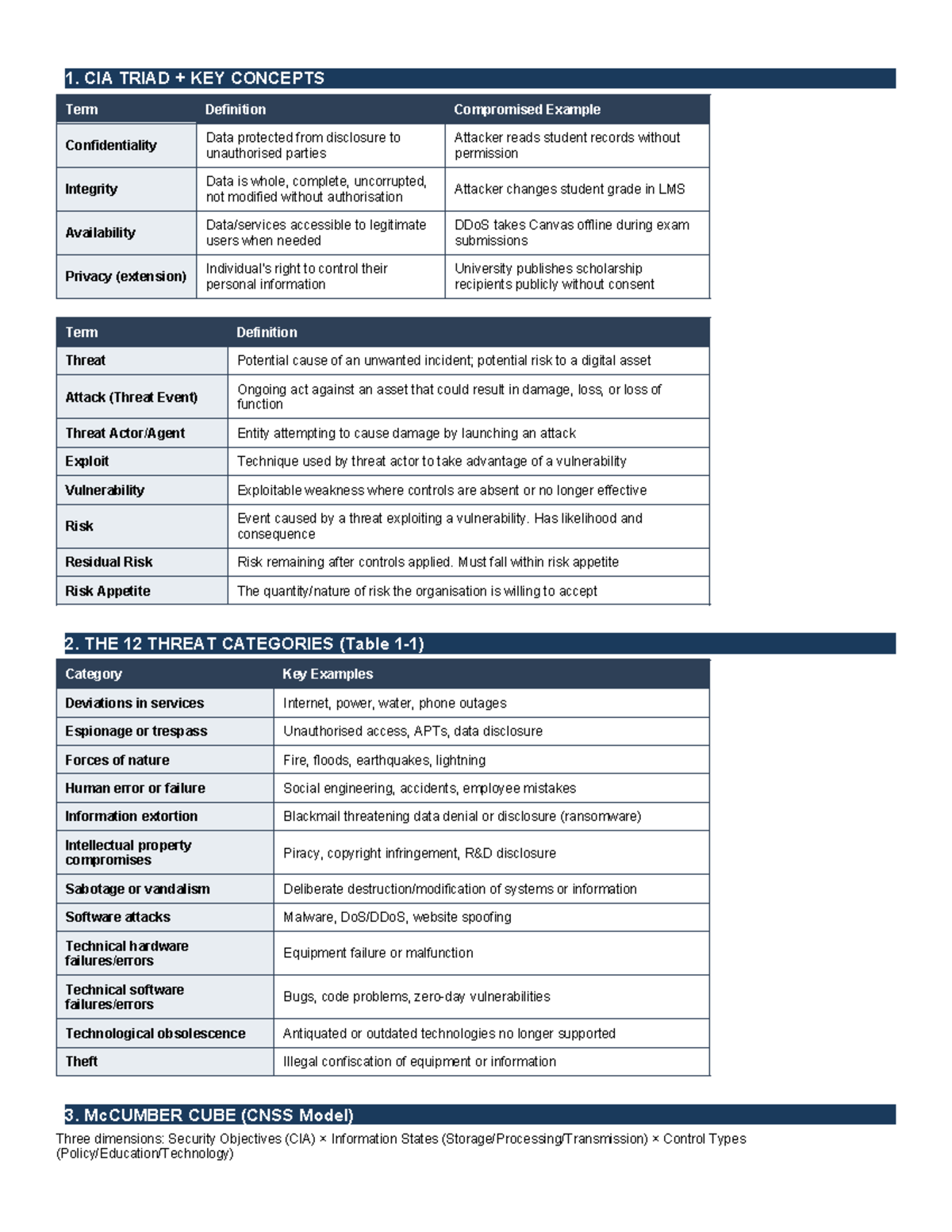 1. CIA TRIAD + KEY CONCEPTS

| Term | Definition | Compromised Example |
|---|---|---|
| Confidentiality | Data protected from disclosure to unauthorised parties | Attacker reads student records without permission |
| Integrity | Data is whole, complete, uncorrupted, not modified without authorisation | Attacker changes student grade in LMS |
| Availability | Data/services accessible to legitimate users when needed | DDoS takes Canvas offline during exam submissions |
| Privacy (extension) | Individual's right to control their personal information | University publishes scholarship recipients publicly without consent |

| Term | Definition |
|---|---|
| Threat | Potential cause of an unwanted incident; potential risk to a digital asset |
| Attack (Threat Event) | Ongoing act against an asset that could result in damage, loss, or loss of function |
| Threat Actor/Agent | Entity attempting to cause damage by launching an attack |
| Exploit | Technique used by threat actor to take advantage of a vulnerability |
| Vulnerability | Exploitable weakness where controls are absent or no longer effective |
| Risk | Event caused by a threat exploiting a vulnerability. Has likelihood and consequence |
| Residual Risk | Risk remaining after controls applied. Must fall within risk appetite |
| Risk Appetite | The quantity/nature of risk the organisation is willing to accept |

2. THE 12 THREAT CATEGORIES (Table 1-1)

| Category | Key Examples |
|---|---|
| Deviations in services | Internet, power, water, phone outages |
| Espionage or trespass | Unauthorised access, APTs, data disclosure |
| Forces of nature | Fire, floods, earthquakes, lightning |
| Human error or failure | Social engineering, accidents, employee mistakes |
| Information extortion | Blackmail threatening data denial or disclosure (ransomware) |
| Intellectual property compromises | Piracy, copyright infringement, R&D disclosure |
| Sabotage or vandalism | Deliberate destruction/modification of systems or information |
| Software attacks | Malware, DoS/DDoS, website spoofing |
| Technical hardware failures/errors | Equipment failure or malfunction |
| Technical software failures/errors | Bugs, code problems, zero-day vulnerabilities |
| Technological obsolescence | Antiquated or outdated technologies no longer supported |
| Theft | Illegal confiscation of equipment or information |

3. McCUMBER CUBE (CNSS Model)

Three dimensions: Security Objectives (CIA) × Information States (Storage/Processing/Transmission) × Control Types (Policy/Education/Technology)